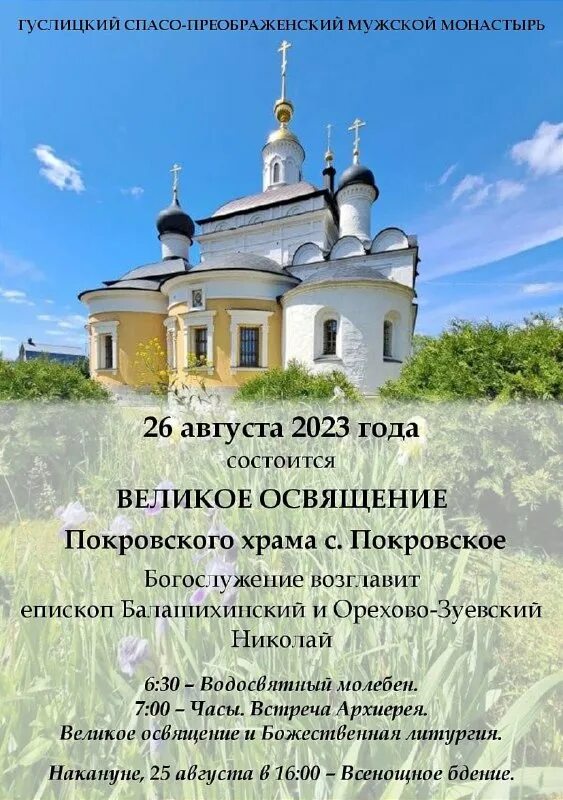 ГУСЛИЦКИЙ СПАСО-ПРЕОБРАЖЕНСКИЙ МУЖСКОЙ МОНАСТЫРЬ

26 августа 2023 года
состоится
ВЕЛИКОЕ ОСВЯЩЕНИЕ
Покровского храма с. Покровское
Богослужение возглавит
епископ Балашихинский и Орехово-Зуевский
Николай

6:30 – Водосвятный молебен.
7:00 – Часы. Встреча Архиерея.
Великое освящение и Божественная литургия.

Накануне, 25 августа в 16:00 – Всенощное бдение.